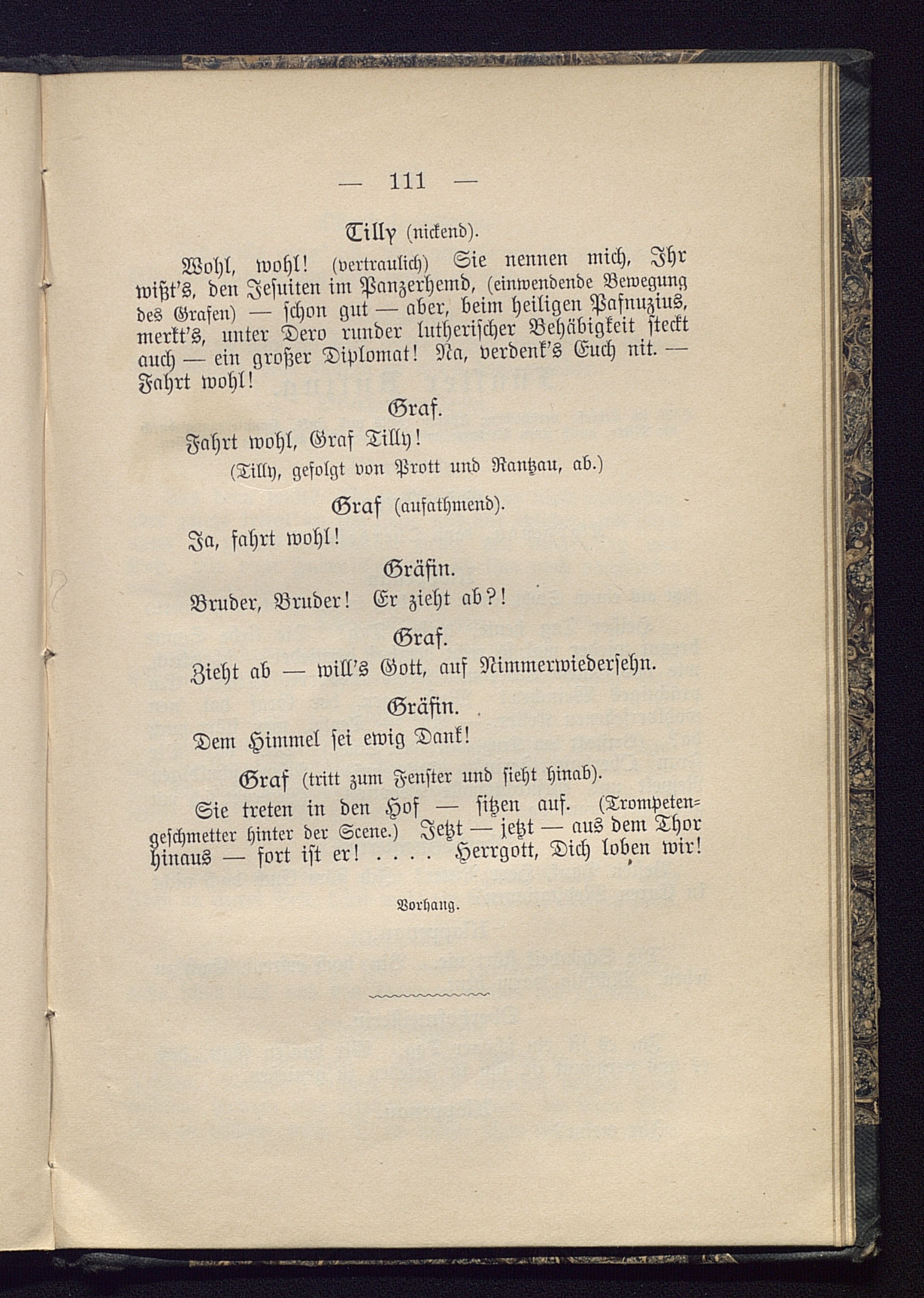 — 111 —

Tilly (nickend).

Wohl, wohl! (vertraulich) Sie nennen mich, Ihr wißt's, den Jesuiten im Panzerhemd, (einwendende Bewegung des Grafen) — schon gut — aber, beim heiligen Pafnuzius, merkt's, unter Dero runder lutherischer Behäbigkeit steckt auch — ein großer Diplomat! Na, verdenk's Euch nit. — Fahrt wohl!

Graf.

Fahrt wohl, Graf Tilly!

(Tilly, gefolgt von Prott und Rantzau, ab.)

Graf (aufathmend).

Ja, fahrt wohl!

Gräfin.

Bruder, Bruder! Er zieht ab?!

Graf.

Zieht ab — will's Gott, auf Nimmerwiedersehn.

Gräfin.

Dem Himmel sei ewig Dank!

Graf (tritt zum Fenster und sieht hinab).

Sie treten in den Hof — sitzen auf. (Trompetengeschmetter hinter der Scene.) Jetzt — jetzt — aus dem Thor hinaus — fort ist er! .... Herrgott, Dich loben wir!

Vorhang.